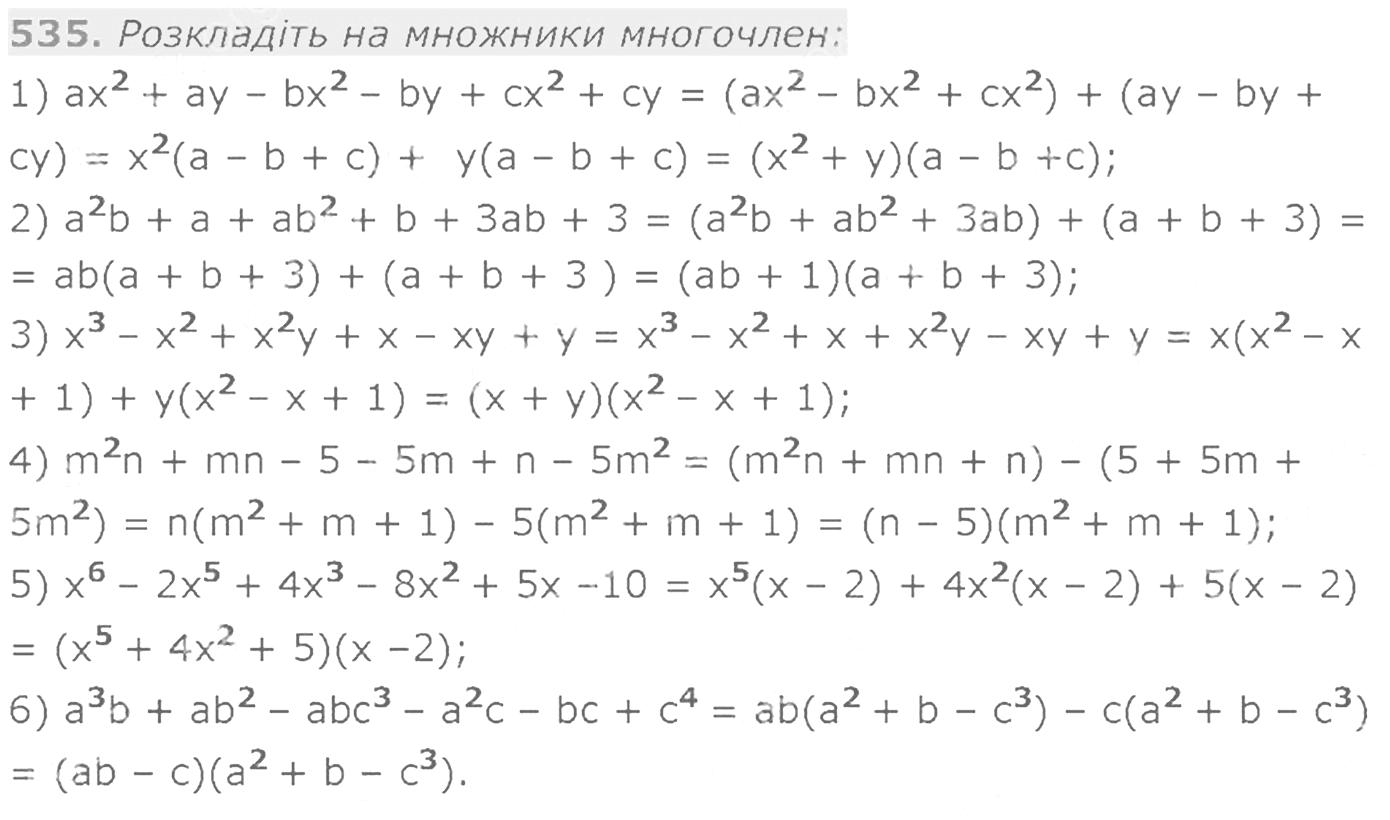 535. Розкладіть на множники многочлен:

1) $ax^2 + ay - bx^2 - by + cx^2 + cy = (ax^2 - bx^2 + cx^2) + (ay - by + cy) = x^2(a - b + c) + y(a - b + c) = (x^2 + y)(a - b + c)$;

2) $a^2b + a + ab^2 + b + 3ab + 3 = (a^2b + ab^2 + 3ab) + (a + b + 3) = = ab(a + b + 3) + (a + b + 3) = (ab + 1)(a + b + 3)$;

3) $x^3 - x^2 + x^2y + x - xy + y = x^3 - x^2 + x + x^2y - xy + y = x(x^2 - x + 1) + y(x^2 - x + 1) = (x + y)(x^2 - x + 1)$;

4) $m^2n + mn - 5 - 5m + n - 5m^2 = (m^2n + mn + n) - (5 + 5m + 5m^2) = n(m^2 + m + 1) - 5(m^2 + m + 1) = (n - 5)(m^2 + m + 1)$;

5) $x^6 - 2x^5 + 4x^3 - 8x^2 + 5x - 10 = x^5(x - 2) + 4x^2(x - 2) + 5(x - 2) = (x^5 + 4x^2 + 5)(x - 2)$;

6) $a^3b + ab^2 - abc^3 - a^2c - bc + c^4 = ab(a^2 + b - c^3) - c(a^2 + b - c^3) = (ab - c)(a^2 + b - c^3)$.